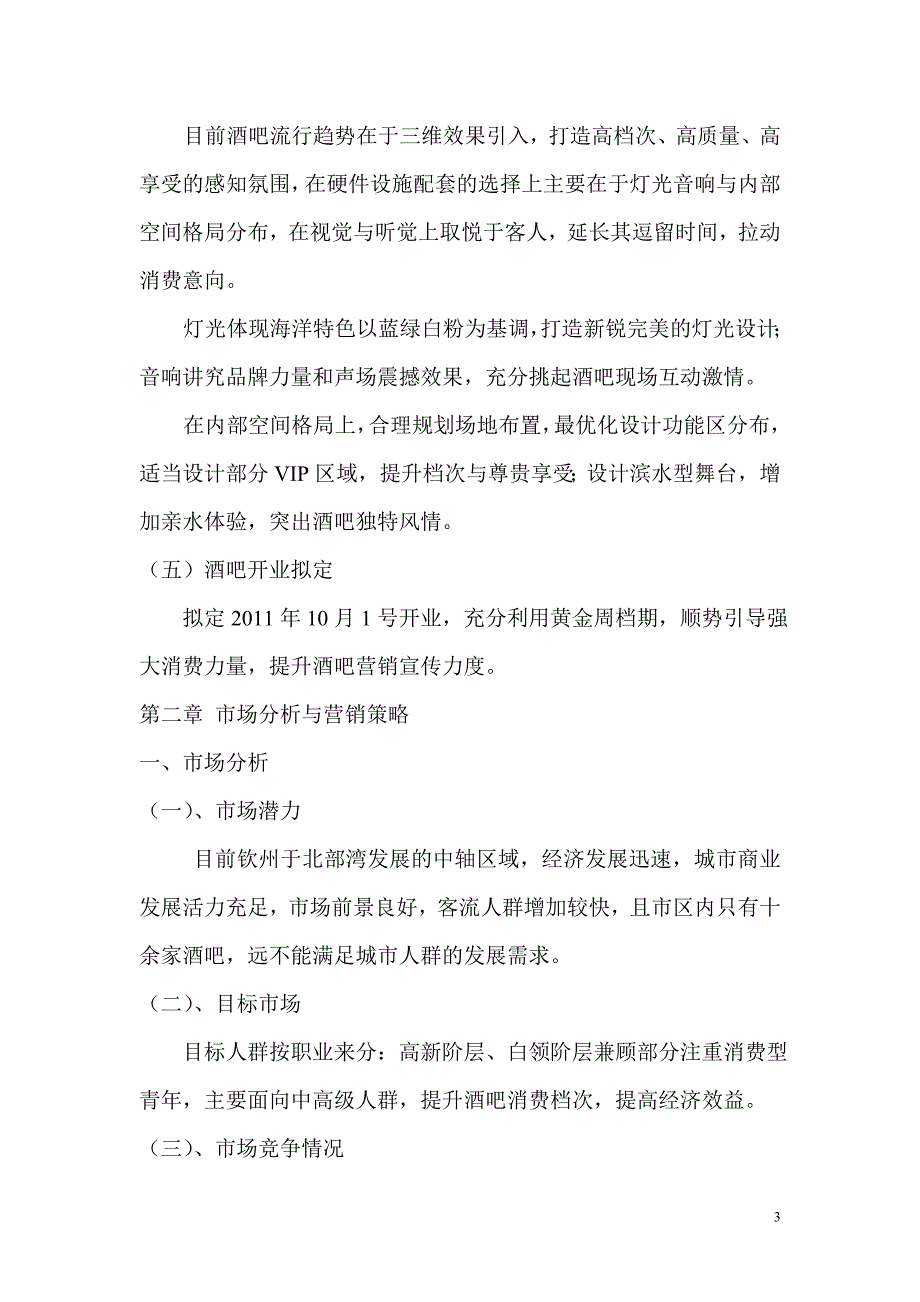 目前酒吧流行趋势在于三维效果引入，打造高档次、高质量、高享受的感知氛围，在硬件设施配套的选择上主要在于灯光音响与内部空间格局分布，在视觉与听觉上取悦于客人，延长其逗留时间，拉动消费意向。

灯光体现海洋特色以蓝绿白粉为基调，打造新锐完美的灯光设计;音响讲究品牌力量和声场震撼效果，充分挑起酒吧现场互动激情。

在内部空间格局上，合理规划场地布置，最优化设计功能区分布，适当设计部分 VIP 区域，提升档次与尊贵享受;设计滨水型舞台，增加亲水体验，突出酒吧独特风情。

（五）酒吧开业拟定

拟定 2011 年 10 月 1 号开业，充分利用黄金周档期，顺势引导强大消费力量，提升酒吧营销宣传力度。

第二章 市场分析与营销策略

一、市场分析

（一）、市场潜力

目前钦州于北部湾发展的中轴区域，经济发展迅速，城市商业发展活力充足，市场前景良好，客流人群增加较快，且市区内只有十余家酒吧，远不能满足城市人群的发展需求。

（二）、目标市场

目标人群按职业来分：高新阶层、白领阶层兼顾部分注重消费型青年，主要面向中高级人群，提升酒吧消费档次，提高经济效益。

（三）、市场竞争情况

3